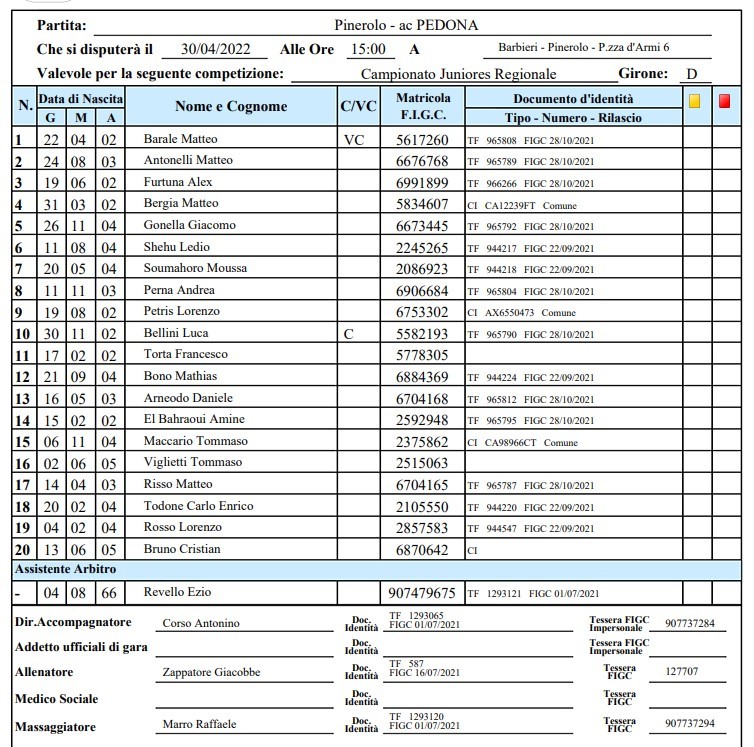 Partita: Pinerolo - ac PEDONA

Che si disputerà il 30/04/2022 Alle Ore 15:00 A Barbieri - Pinerolo - P.zza d'Armi 6

Valevole per la seguente competizione: Campionato Juniores Regionale Girone: D

| N. | Data di Nascita G | M | A | Nome e Cognome | C/VC | Matricola F.I.G.C. | Documento d'identità Tipo - Numero - Rilascio | | |
|---|---|---|---|---|---|---|---|---|---|
| 1 | 22 | 04 | 02 | Barale Matteo | VC | 5617260 | TF 965808 FIGC 28/10/2021 | | |
| 2 | 24 | 08 | 03 | Antonelli Matteo | | 6676768 | TF 965789 FIGC 28/10/2021 | | |
| 3 | 19 | 06 | 02 | Furtuna Alex | | 6991899 | TF 966266 FIGC 28/10/2021 | | |
| 4 | 31 | 03 | 02 | Bergia Matteo | | 5834607 | CI CA12239FT Comune | | |
| 5 | 26 | 11 | 04 | Gonella Giacomo | | 6673445 | TF 965792 FIGC 28/10/2021 | | |
| 6 | 11 | 08 | 04 | Shehu Ledio | | 2245265 | TF 944217 FIGC 22/09/2021 | | |
| 7 | 20 | 05 | 04 | Soumahoro Moussa | | 2086923 | TF 944218 FIGC 22/09/2021 | | |
| 8 | 11 | 11 | 03 | Perna Andrea | | 6906684 | TF 965804 FIGC 28/10/2021 | | |
| 9 | 19 | 08 | 02 | Petris Lorenzo | | 6753302 | CI AX6550473 Comune | | |
| 10 | 30 | 11 | 02 | Bellini Luca | C | 5582193 | TF 965790 FIGC 28/10/2021 | | |
| 11 | 17 | 02 | 02 | Torta Francesco | | 5778305 | | | |
| 12 | 21 | 09 | 04 | Bono Mathias | | 6884369 | TF 944224 FIGC 22/09/2021 | | |
| 13 | 16 | 05 | 03 | Arneodo Daniele | | 6704168 | TF 965812 FIGC 28/10/2021 | | |
| 14 | 15 | 02 | 02 | El Bahraoui Amine | | 2592948 | TF 965795 FIGC 28/10/2021 | | |
| 15 | 06 | 11 | 04 | Maccario Tommaso | | 2375862 | CI CA98966CT Comune | | |
| 16 | 02 | 06 | 05 | Viglietti Tommaso | | 2515063 | | | |
| 17 | 14 | 04 | 03 | Risso Matteo | | 6704165 | TF 965787 FIGC 28/10/2021 | | |
| 18 | 20 | 02 | 04 | Todone Carlo Enrico | | 2105550 | TF 944220 FIGC 22/09/2021 | | |
| 19 | 04 | 02 | 04 | Rosso Lorenzo | | 2857583 | TF 944547 FIGC 22/09/2021 | | |
| 20 | 13 | 06 | 05 | Bruno Cristian | | 6870642 | CI | | |
| Assistente Arbitro | | | | | | | | | |
| - | 04 | 08 | 66 | Revello Ezio | | 907479675 | TF 1293121 FIGC 01/07/2021 | | |

Dir.Accompagnatore Corso Antonino Doc. Identità TF 1293065 FIGC 01/07/2021 Tessera FIGC Impersonale 907737284

Addetto ufficiali di gara Doc. Identità Tessera FIGC Impersonale

Allenatore Zappatore Giacobbe Doc. Identità TF 587 FIGC 16/07/2021 Tessera FIGC 127707

Medico Sociale Doc. Identità Tessera FIGC

Massaggiatore Marro Raffaele Doc. Identità TF 1293120 FIGC 01/07/2021 Tessera FIGC 907737294